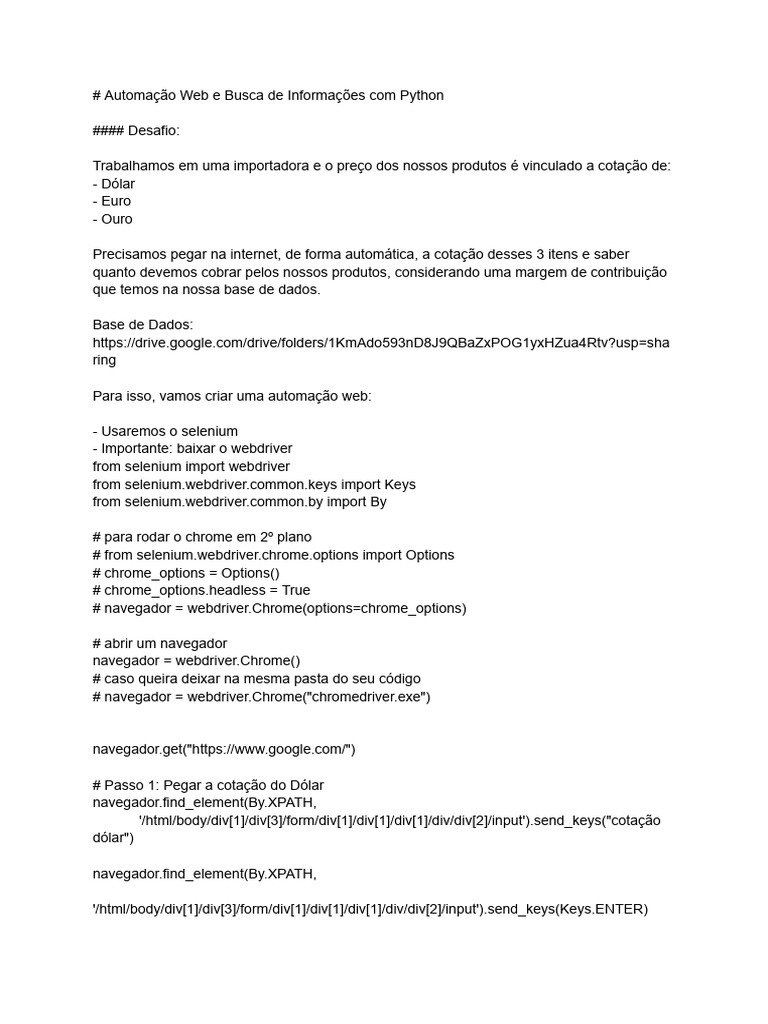 # Automação Web e Busca de Informações com Python

#### Desafio:

Trabalhamos em uma importadora e o preço dos nossos produtos é vinculado a cotação de:
- Dólar
- Euro
- Ouro

Precisamos pegar na internet, de forma automática, a cotação desses 3 itens e saber quanto devemos cobrar pelos nossos produtos, considerando uma margem de contribuição que temos na nossa base de dados.

Base de Dados:
https://drive.google.com/drive/folders/1KmAdo593nD8J9QBaZxPOG1yxHZua4Rtv?usp=sharing

Para isso, vamos criar uma automação web:

- Usaremos o selenium
- Importante: baixar o webdriver
from selenium import webdriver
from selenium.webdriver.common.keys import Keys
from selenium.webdriver.common.by import By

# para rodar o chrome em 2º plano
# from selenium.webdriver.chrome.options import Options
# chrome_options = Options()
# chrome_options.headless = True
# navegador = webdriver.Chrome(options=chrome_options)

# abrir um navegador
navegador = webdriver.Chrome()
# caso queira deixar na mesma pasta do seu código
# navegador = webdriver.Chrome("chromedriver.exe")

navegador.get("https://www.google.com/")

# Passo 1: Pegar a cotação do Dólar
navegador.find_element(By.XPATH,
'/html/body/div[1]/div[3]/form/div[1]/div[1]/div[1]/div/div[2]/input').send_keys("cotação dólar")

navegador.find_element(By.XPATH,

'/html/body/div[1]/div[3]/form/div[1]/div[1]/div[1]/div/div[2]/input').send_keys(Keys.ENTER)